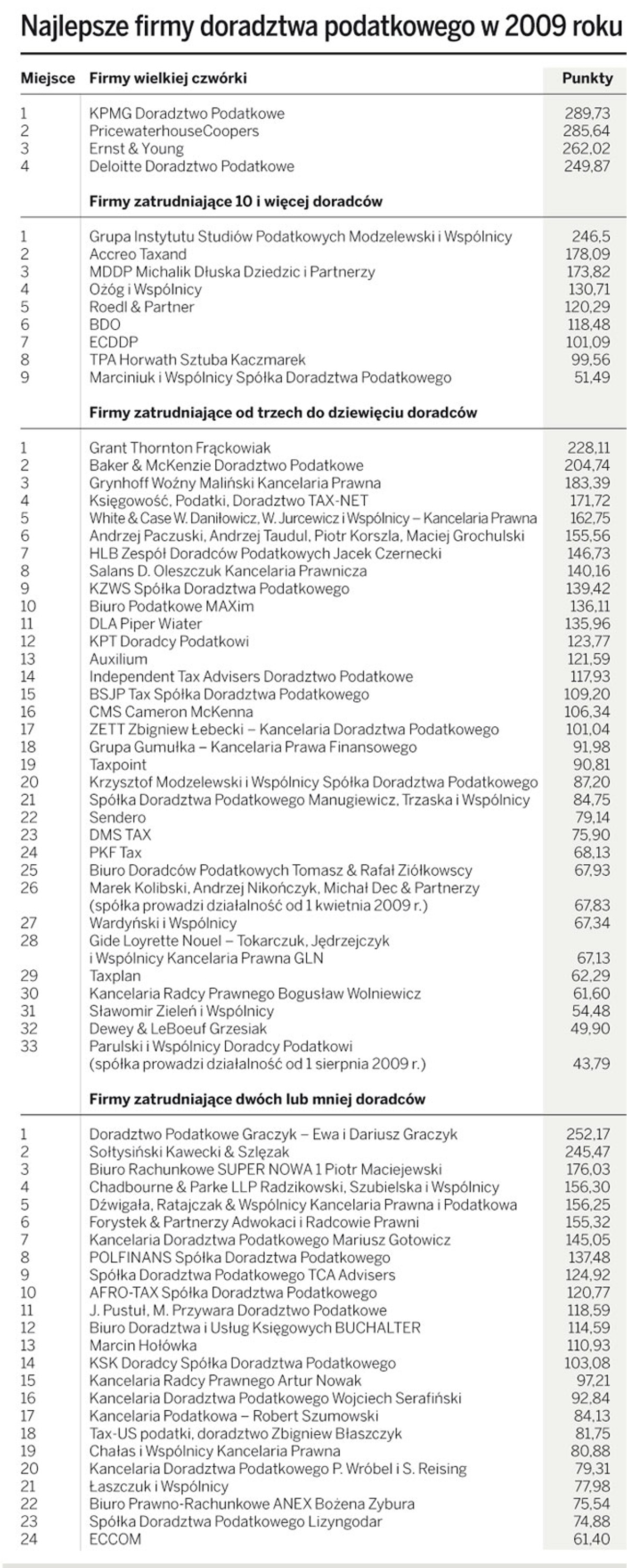 Najlepsze firmy doradztwa podatkowego w 2009 roku

| Miejsce | Firmy wielkiej czwórki | Punkty |
|---|---|---|
| 1 | KPMG Doradztwo Podatkowe | 289,73 |
| 2 | PricewaterhouseCoopers | 285,64 |
| 3 | Ernst & Young | 262,02 |
| 4 | Deloitte Doradztwo Podatkowe | 249,87 |
| | **Firmy zatrudniające 10 i więcej doradców** | |
| 1 | Grupa Instytutu Studiów Podatkowych Modzelewski i Wspólnicy | 246,5 |
| 2 | Accreo Taxand | 178,09 |
| 3 | MDDP Michalik Dłuska Dziedzic i Partnerzy | 173,82 |
| 4 | Ożóg i Wspólnicy | 130,71 |
| 5 | Roedl & Partner | 120,29 |
| 6 | BDO | 118,48 |
| 7 | ECDDP | 101,09 |
| 8 | TPA Horwath Sztuba Kaczmarek | 99,56 |
| 9 | Marciniuk i Wspólnicy Spółka Doradztwa Podatkowego | 51,49 |
| | **Firmy zatrudniające od trzech do dziewięciu doradców** | |
| 1 | Grant Thornton Frąckowiak | 228,11 |
| 2 | Baker & McKenzie Doradztwo Podatkowe | 204,74 |
| 3 | Grynhoff Woźny Maliński Kancelaria Prawna | 183,39 |
| 4 | Księgowość, Podatki, Doradztwo TAX-NET | 171,72 |
| 5 | White & Case W. Daniłowicz, W. Jurcewicz i Wspólnicy – Kancelaria Prawna | 162,75 |
| 6 | Andrzej Paczuski, Andrzej Taudul, Piotr Korszla, Maciej Grochulski | 155,56 |
| 7 | HLB Zespół Doradców Podatkowych Jacek Czernecki | 146,73 |
| 8 | Salans D. Oleszczuk Kancelaria Prawnicza | 140,16 |
| 9 | KZWS Spółka Doradztwa Podatkowego | 139,42 |
| 10 | Biuro Podatkowe MAXim | 136,11 |
| 11 | DLA Piper Wiater | 135,96 |
| 12 | KPT Doradcy Podatkowi | 123,77 |
| 13 | Auxilium | 121,59 |
| 14 | Independent Tax Advisers Doradztwo Podatkowe | 117,93 |
| 15 | BSJP Tax Spółka Doradztwa Podatkowego | 109,20 |
| 16 | CMS Cameron McKenna | 106,34 |
| 17 | ZETT Zbigniew Łebecki – Kancelaria Doradztwa Podatkowego | 101,04 |
| 18 | Grupa Gumułka – Kancelaria Prawa Finansowego | 91,98 |
| 19 | Taxpoint | 90,81 |
| 20 | Krzysztof Modzelewski i Wspólnicy Spółka Doradztwa Podatkowego | 87,20 |
| 21 | Spółka Doradztwa Podatkowego Manugiewicz, Trzaska i Wspólnicy | 84,75 |
| 22 | Sendero | 79,14 |
| 23 | DMS TAX | 75,90 |
| 24 | PKF Tax | 68,13 |
| 25 | Biuro Doradców Podatkowych Tomasz & Rafał Ziółkowscy | 67,93 |
| 26 | Marek Kolibski, Andrzej Nikończyk, Michał Dec & Partnerzy (spółka prowadzi działalność od 1 kwietnia 2009 r.) | 67,83 |
| 27 | Wardyński i Wspólnicy | 67,34 |
| 28 | Gide Loyrette Nouel – Tokarczuk, Jędrzejczyk i Wspólnicy Kancelaria Prawna GLN | 67,13 |
| 29 | Taxplan | 62,29 |
| 30 | Kancelaria Radcy Prawnego Bogusław Wolniewicz | 61,60 |
| 31 | Sławomir Zieleń i Wspólnicy | 54,48 |
| 32 | Dewey & LeBoeuf Grzesiak | 49,90 |
| 33 | Parulski i Wspólnicy Doradcy Podatkowi (spółka prowadzi działalność od 1 sierpnia 2009 r.) | 43,79 |
| | **Firmy zatrudniające dwóch lub mniej doradców** | |
| 1 | Doradztwo Podatkowe Graczyk – Ewa i Dariusz Graczyk | 252,17 |
| 2 | Sołtysiński Kawecki & Szlęzak | 245,47 |
| 3 | Biuro Rachunkowe SUPER NOWA 1 Piotr Maciejewski | 176,03 |
| 4 | Chadbourne & Parke LLP Radzikowski, Szubielska i Wspólnicy | 156,30 |
| 5 | Dźwigała, Ratajczak & Wspólnicy Kancelaria Prawna i Podatkowa | 156,25 |
| 6 | Forystek & Partnerzy Adwokaci i Radcowie Prawni | 155,32 |
| 7 | Kancelaria Doradztwa Podatkowego Mariusz Gotowicz | 145,05 |
| 8 | POLFINANS Spółka Doradztwa Podatkowego | 137,48 |
| 9 | Spółka Doradztwa Podatkowego TCA Advisers | 124,92 |
| 10 | AFRO-TAX Spółka Doradztwa Podatkowego | 120,77 |
| 11 | J. Pustuł, M. Przywara Doradztwo Podatkowe | 118,59 |
| 12 | Biuro Doradztwa i Usług Księgowych BUCHALTER | 114,59 |
| 13 | Marcin Hołówka | 110,93 |
| 14 | KSK Doradcy Spółka Doradztwa Podatkowego | 103,08 |
| 15 | Kancelaria Radcy Prawnego Artur Nowak | 97,21 |
| 16 | Kancelaria Doradztwa Podatkowego Wojciech Serafiński | 92,84 |
| 17 | Kancelaria Podatkowa – Robert Szumowski | 84,13 |
| 18 | Tax-US podatki, doradztwo Zbigniew Błaszczyk | 81,75 |
| 19 | Chałas i Wspólnicy Kancelaria Prawna | 80,88 |
| 20 | Kancelaria Doradztwa Podatkowego P. Wróbel i S. Reising | 79,31 |
| 21 | Łaszczuk i Wspólnicy | 77,98 |
| 22 | Biuro Prawno-Rachunkowe ANEX Bożena Zybura | 75,54 |
| 23 | Spółka Doradztwa Podatkowego Lizyngodar | 74,88 |
| 24 | ECCOM | 61,40 |